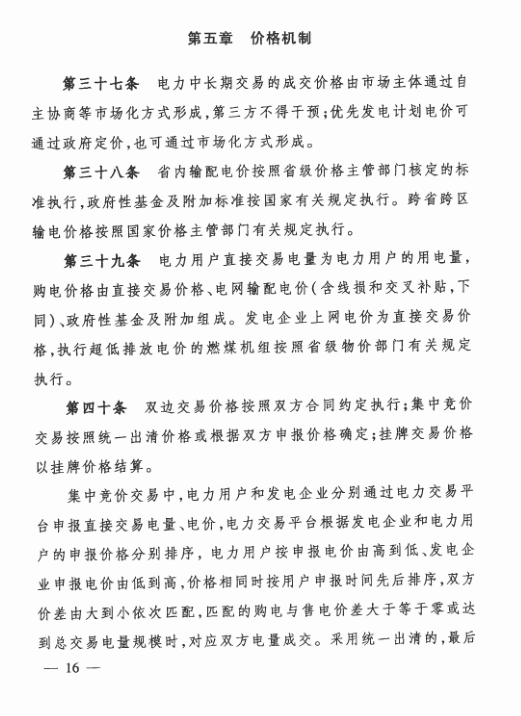 第五章　价格机制

第三十七条　电力中长期交易的成交价格由市场主体通过自主协商等市场化方式形成，第三方不得干预；优先发电计划电价可通过政府定价，也可通过市场化方式形成。

第三十八条　省内输配电价按照省级价格主管部门核定的标准执行，政府性基金及附加标准按国家有关规定执行。跨省跨区输电价格按照国家价格主管部门有关规定执行。

第三十九条　电力用户直接交易电量为电力用户的用电量，购电价格由直接交易价格、电网输配电价（含线损和交叉补贴，下同）、政府性基金及附加组成。发电企业上网电价为直接交易价格，执行超低排放电价的燃煤机组按照省级物价部门有关规定执行。

第四十条　双边交易价格按照双方合同约定执行；集中竞价交易按照统一出清价格或根据双方申报价格确定；挂牌交易价格以挂牌价格结算。

集中竞价交易中，电力用户和发电企业分别通过电力交易平台申报直接交易电量、电价，电力交易平台根据发电企业和电力用户的申报价格分别排序，电力用户按申报电价由高到低、发电企业申报电价由低到高，价格相同时按用户申报时间先后排序，双方价差由大到小依次匹配，匹配的购电与售电价差大于等于零或达到总交易电量规模时，对应双方电量成交。采用统一出清的，最后

— 16 —